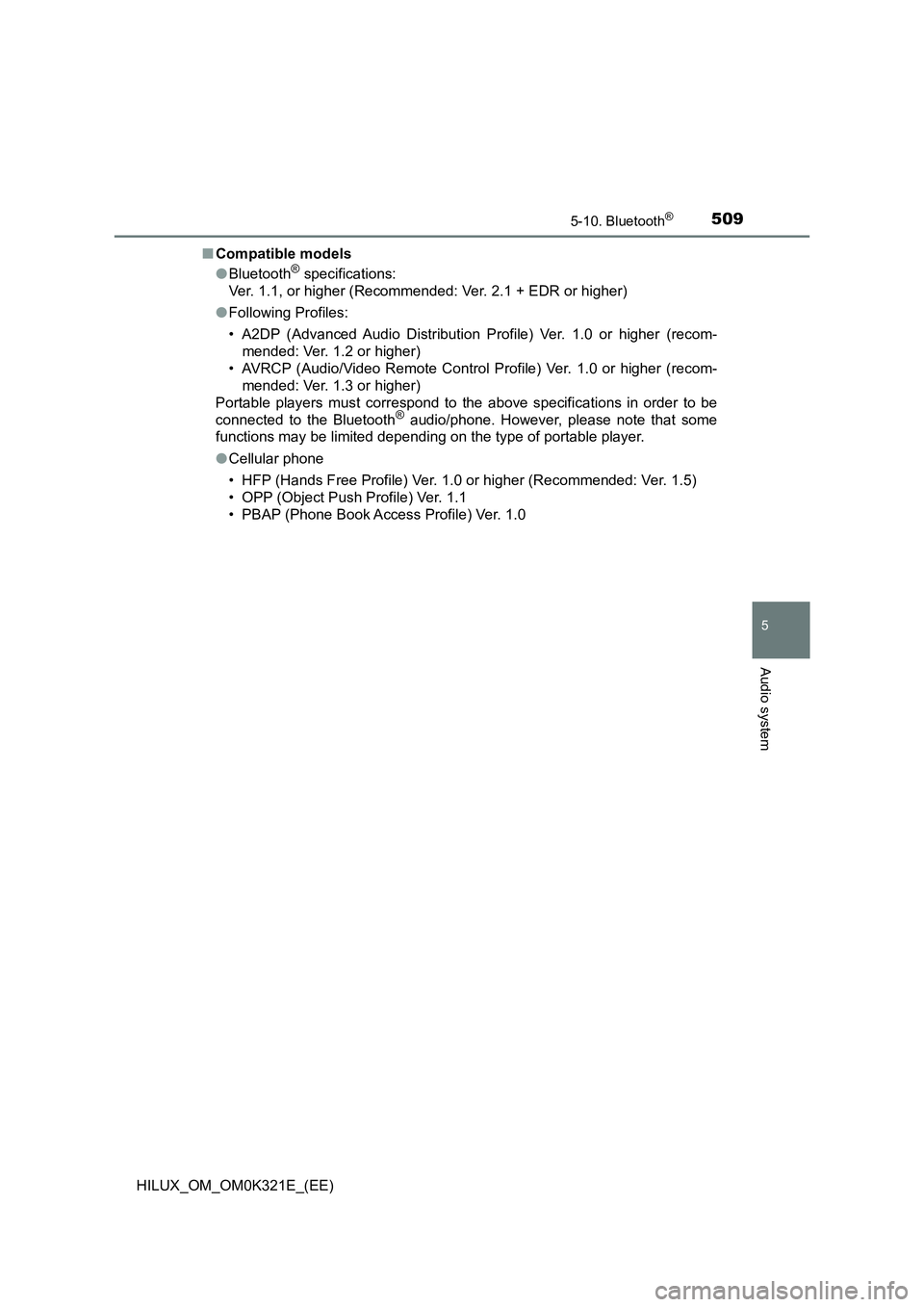 5-10. Bluetooth®

509

■ Compatible models

● Bluetooth® specifications:
Ver. 1.1, or higher (Recommended: Ver. 2.1 + EDR or higher)

● Following Profiles:

• A2DP (Advanced Audio Distribution Profile) Ver. 1.0 or higher (recommended: Ver. 1.2 or higher)
• AVRCP (Audio/Video Remote Control Profile) Ver. 1.0 or higher (recommended: Ver. 1.3 or higher)
Portable players must correspond to the above specifications in order to be connected to the Bluetooth® audio/phone. However, please note that some functions may be limited depending on the type of portable player.

● Cellular phone

• HFP (Hands Free Profile) Ver. 1.0 or higher (Recommended: Ver. 1.5)
• OPP (Object Push Profile) Ver. 1.1
• PBAP (Phone Book Access Profile) Ver. 1.0

5

Audio system

HILUX_OM_OM0K321E_(EE)

carmanualsonline.info